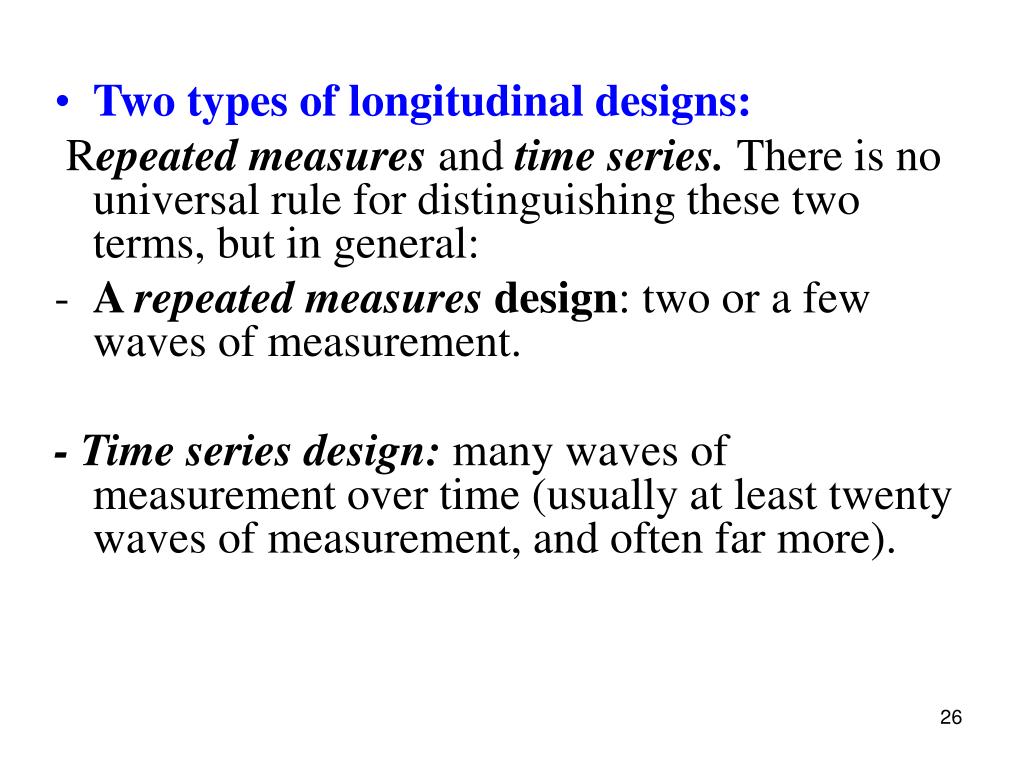 • Two types of longitudinal designs:

Repeated measures and time series. There is no universal rule for distinguishing these two terms, but in general:

- A repeated measures design: two or a few waves of measurement.

- Time series design: many waves of measurement over time (usually at least twenty waves of measurement, and often far more).

26